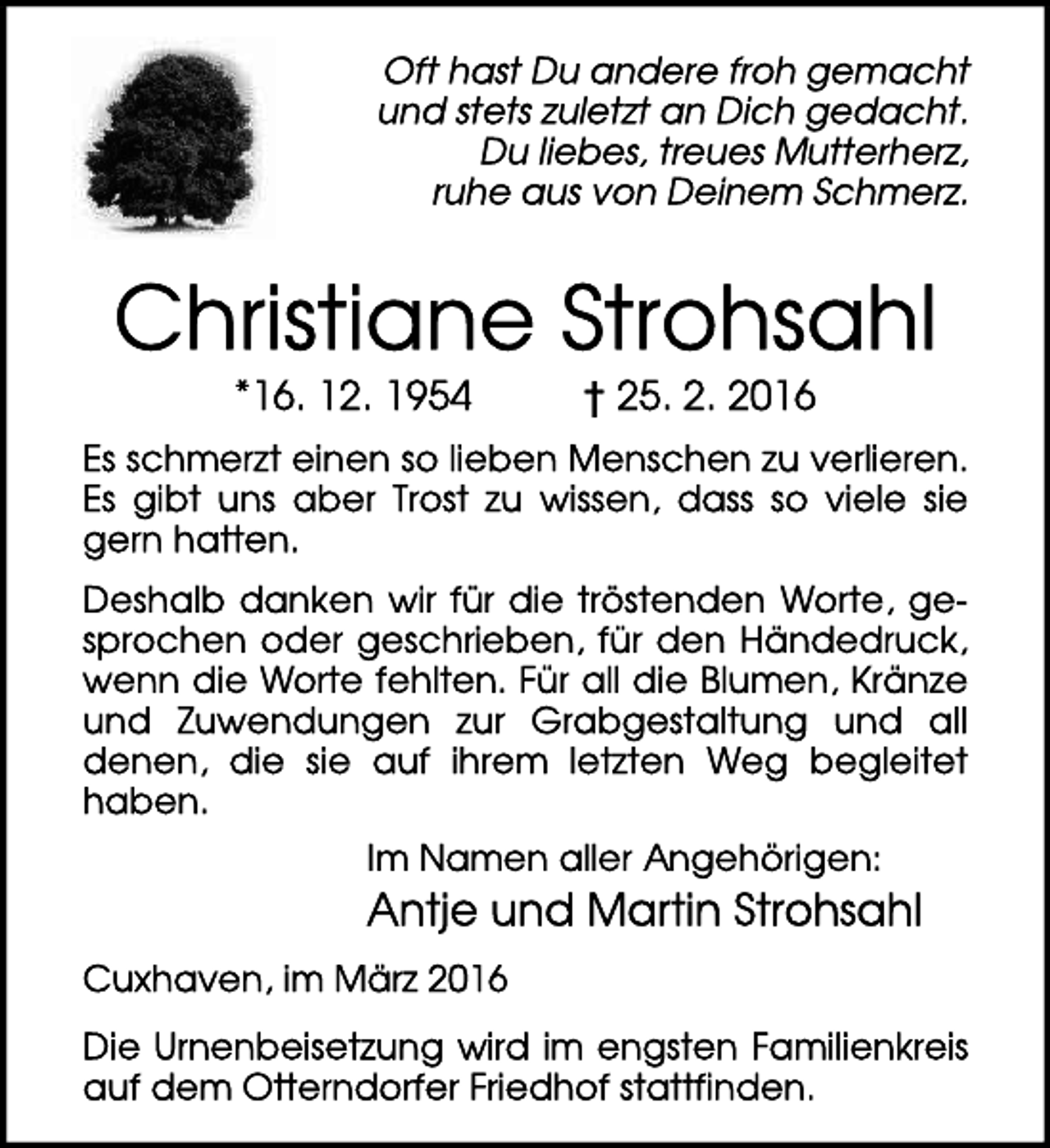 Oft hast Du andere froh gemacht
und stets zuletzt an Dich gedacht.
Du liebes, treues Mutterherz,
ruhe aus von Deinem Schmerz.

Christiane Strohsahl

*16. 12. 1954 † 25. 2. 2016

Es schmerzt einen so lieben Menschen zu verlieren. Es gibt uns aber Trost zu wissen, dass so viele sie gern hatten.

Deshalb danken wir für die tröstenden Worte, gesprochen oder geschrieben, für den Händedruck, wenn die Worte fehlten. Für all die Blumen, Kränze und Zuwendungen zur Grabgestaltung und all denen, die sie auf ihrem letzten Weg begleitet haben.

Im Namen aller Angehörigen:
Antje und Martin Strohsahl

Cuxhaven, im März 2016

Die Urnenbeisetzung wird im engsten Familienkreis auf dem Otterndorfer Friedhof stattfinden.